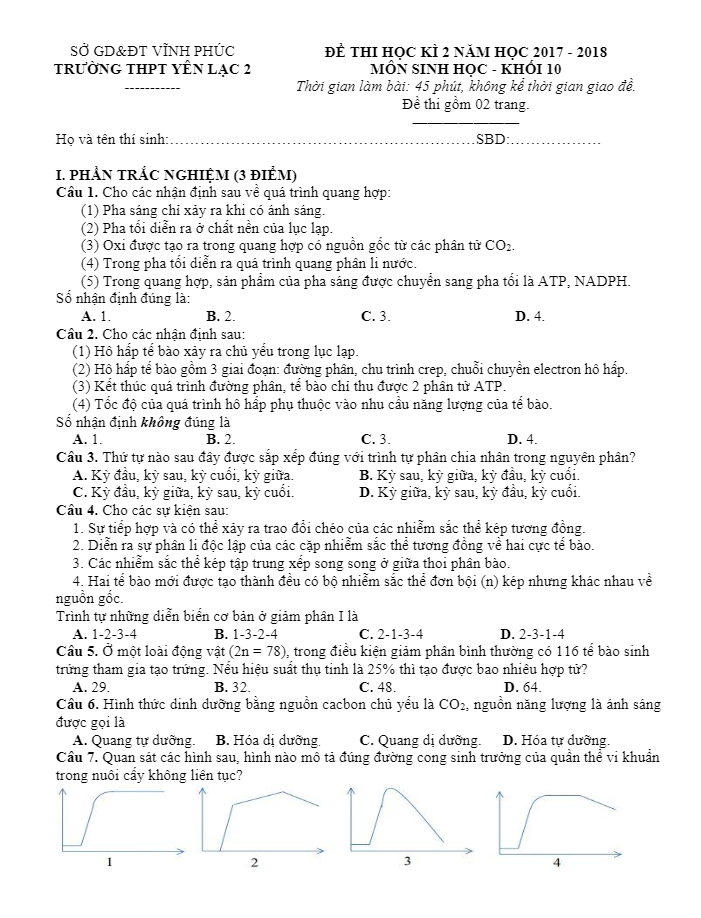 SỞ GD&ĐT VĨNH PHÚC
TRƯỜNG THPT YÊN LẠC 2
-----------

ĐỀ THI HỌC KÌ 2 NĂM HỌC 2017 - 2018
MÔN SINH HỌC - KHỐI 10
Thời gian làm bài: 45 phút, không kể thời gian giao đề.
Đề thi gồm 02 trang.

Họ và tên thí sinh:……………………………………………………SBD:………………

I. PHẦN TRẮC NGHIỆM (3 ĐIỂM)
Câu 1. Cho các nhận định sau về quá trình quang hợp:
(1) Pha sáng chỉ xảy ra khi có ánh sáng.
(2) Pha tối diễn ra ở chất nền của lục lạp.
(3) Oxi được tạo ra trong quang hợp có nguồn gốc từ các phân tử $CO_2$.
(4) Trong pha tối diễn ra quá trình quang phân li nước.
(5) Trong quang hợp, sản phẩm của pha sáng được chuyển sang pha tối là ATP, NADPH.
Số nhận định đúng là:
A. 1. B. 2. C. 3. D. 4.
Câu 2. Cho các nhận định sau:
(1) Hô hấp tế bào xảy ra chủ yếu trong lục lạp.
(2) Hô hấp tế bào gồm 3 giai đoạn: đường phân, chu trình crep, chuỗi chuyền electron hô hấp.
(3) Kết thúc quá trình đường phân, tế bào chỉ thu được 2 phân tử ATP.
(4) Tốc độ của quá trình hô hấp phụ thuộc vào nhu cầu năng lượng của tế bào.
Số nhận định không đúng là
A. 1. B. 2. C. 3. D. 4.
Câu 3. Thứ tự nào sau đây được sắp xếp đúng với trình tự phân chia nhân trong nguyên phân?
A. Kỳ đầu, kỳ sau, kỳ cuối, kỳ giữa. B. Kỳ sau, kỳ giữa, kỳ đầu, kỳ cuối.
C. Kỳ đầu, kỳ giữa, kỳ sau, kỳ cuối. D. Kỳ giữa, kỳ sau, kỳ đầu, kỳ cuối.
Câu 4. Cho các sự kiện sau:
1. Sự tiếp hợp và có thể xảy ra trao đổi chéo của các nhiễm sắc thể kép tương đồng.
2. Diễn ra sự phân li độc lập của các cặp nhiễm sắc thể tương đồng về hai cực tế bào.
3. Các nhiễm sắc thể kép tập trung xếp song song ở giữa thoi phân bào.
4. Hai tế bào mới được tạo thành đều có bộ nhiễm sắc thể đơn bội (n) kép nhưng khác nhau về nguồn gốc.
Trình tự những diễn biến cơ bản ở giảm phân I là
A. 1-2-3-4 B. 1-3-2-4 C. 2-1-3-4 D. 2-3-1-4
Câu 5. Ở một loài động vật (2n = 78), trong điều kiện giảm phân bình thường có 116 tế bào sinh trứng tham gia tạo trứng. Nếu hiệu suất thụ tinh là 25% thì tạo được bao nhiêu hợp tử?
A. 29. B. 32. C. 48. D. 64.
Câu 6. Hình thức dinh dưỡng bằng nguồn cacbon chủ yếu là $CO_2$, nguồn năng lượng là ánh sáng được gọi là
A. Quang tự dưỡng. B. Hóa dị dưỡng. C. Quang dị dưỡng. D. Hóa tự dưỡng.
Câu 7. Quan sát các hình sau, hình nào mô tả đúng đường cong sinh trưởng của quần thể vi khuẩn trong nuôi cấy không liên tục?
1 2 3 4